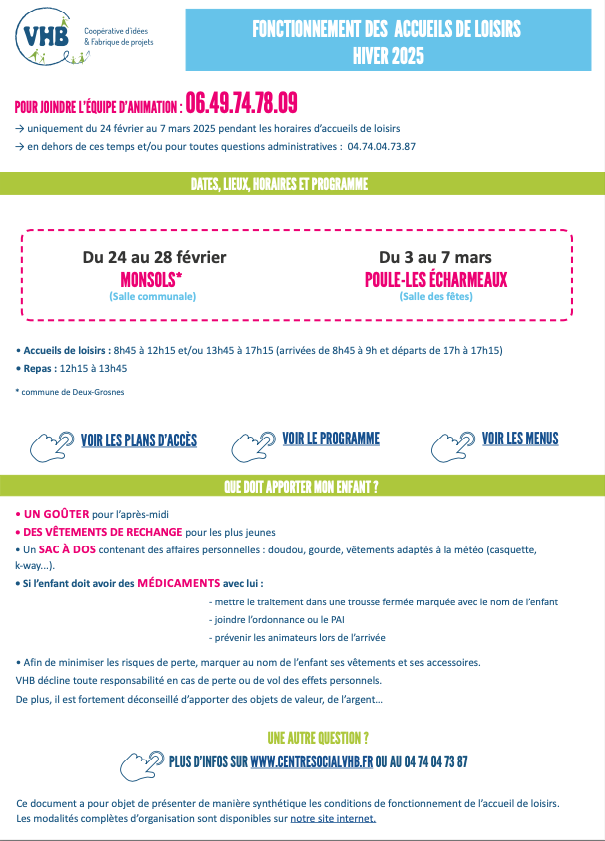 VHB
Coopérative d'idées & Fabrique de projets

FONCTIONNEMENT DES ACCUEILS DE LOISIRS
HIVER 2025

POUR JOINDRE L'ÉQUIPE D'ANIMATION : 06.49.74.78.09
→ uniquement du 24 février au 7 mars 2025 pendant les horaires d'accueils de loisirs
→ en dehors de ces temps et/ou pour toutes questions administratives : 04.74.04.73.87

DATES, LIEUX, HORAIRES ET PROGRAMME

Du 24 au 28 février
MONSOLS*
(Salle communale)

Du 3 au 7 mars
POULE-LES ÉCHARMEAUX
(Salle des fêtes)

• Accueils de loisirs : 8h45 à 12h15 et/ou 13h45 à 17h15 (arrivées de 8h45 à 9h et départs de 17h à 17h15)
• Repas : 12h15 à 13h45

* commune de Deux-Grosnes

VOIR LES PLANS D'ACCÈS
VOIR LE PROGRAMME
VOIR LES MENUS

QUE DOIT APPORTER MON ENFANT ?

• UN GOÛTER pour l'après-midi
• DES VÊTEMENTS DE RECHANGE pour les plus jeunes
• Un SAC À DOS contenant des affaires personnelles : doudou, gourde, vêtements adaptés à la météo (casquette, k-way...).
• Si l'enfant doit avoir des MÉDICAMENTS avec lui :
- mettre le traitement dans une trousse fermée marquée avec le nom de l'enfant
- joindre l'ordonnance ou le PAI
- prévenir les animateurs lors de l'arrivée

• Afin de minimiser les risques de perte, marquer au nom de l'enfant ses vêtements et ses accessoires.
VHB décline toute responsabilité en cas de perte ou de vol des effets personnels.
De plus, il est fortement déconseillé d'apporter des objets de valeur, de l'argent...

UNE AUTRE QUESTION ?
PLUS D'INFOS SUR WWW.CENTRESOCIALVHB.FR OU AU 04 74 04 73 87

Ce document a pour objet de présenter de manière synthétique les conditions de fonctionnement de l'accueil de loisirs.
Les modalités complètes d'organisation sont disponibles sur notre site internet.